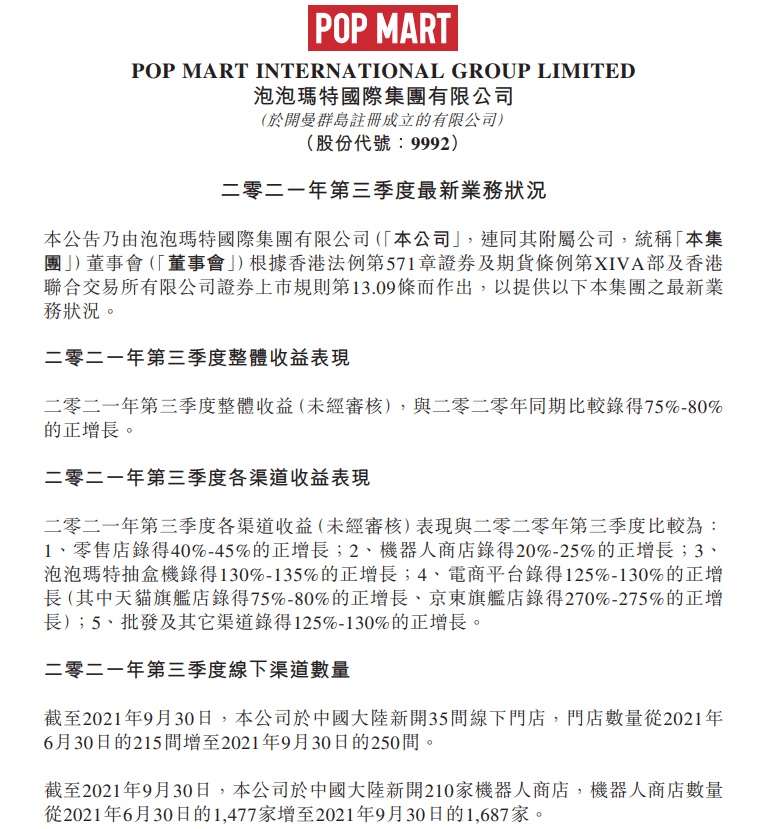 POP MART

POP MART INTERNATIONAL GROUP LIMITED
泡泡瑪特國際集團有限公司
(於開曼群島註冊成立的有限公司)
(股份代號：9992)

二零二一年第三季度最新業務狀況

本公告乃由泡泡瑪特國際集團有限公司(「本公司」，連同其附屬公司，統稱「本集團」)董事會(「董事會」)根據香港法例第571章證券及期貨條例第XIVA部及香港聯合交易所有限公司證券上市規則第13.09條而作出，以提供以下本集團之最新業務狀況。

二零二一年第三季度整體收益表現

二零二一年第三季度整體收益(未經審核)，與二零二零年同期比較錄得75%-80%的正增長。

二零二一年第三季度各渠道收益表現

二零二一年第三季度各渠道收益(未經審核)表現與二零二零年第三季度比較為：1、零售店錄得40%-45%的正增長；2、機器人商店錄得20%-25%的正增長；3、泡泡瑪特抽盒機錄得130%-135%的正增長；4、電商平台錄得125%-130%的正增長(其中天貓旗艦店錄得75%-80%的正增長、京東旗艦店錄得270%-275%的正增長)；5、批發及其它渠道錄得125%-130%的正增長。

二零二一年第三季度線下渠道數量

截至2021年9月30日，本公司於中國大陸新開35間線下門店，門店數量從2021年6月30日的215間增至2021年9月30日的250間。

截至2021年9月30日，本公司於中國大陸新開210家機器人商店，機器人商店數量從2021年6月30日的1,477家增至2021年9月30日的1,687家。